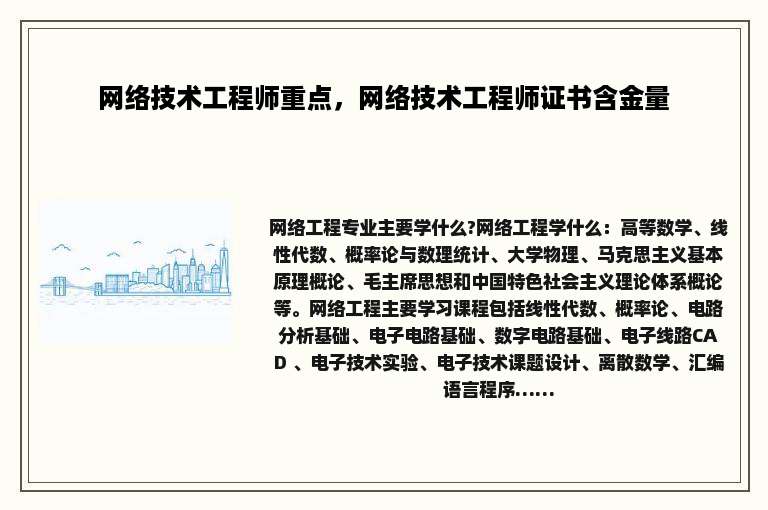 网络技术工程师重点，网络技术工程师证书含金量

网络工程专业主要学什么?网络工程学什么：高等数学、线性代数、概率论与数理统计、大学物理、马克思主义基本原理概论、毛主席思想和中国特色社会主义理论体系概论等。网络工程主要学习课程包括线性代数、概率论、电路分析基础、电子电路基础、数字电路基础、电子线路CAD 、电子技术实验、电子技术课题设计、离散数学、汇编语言程序......